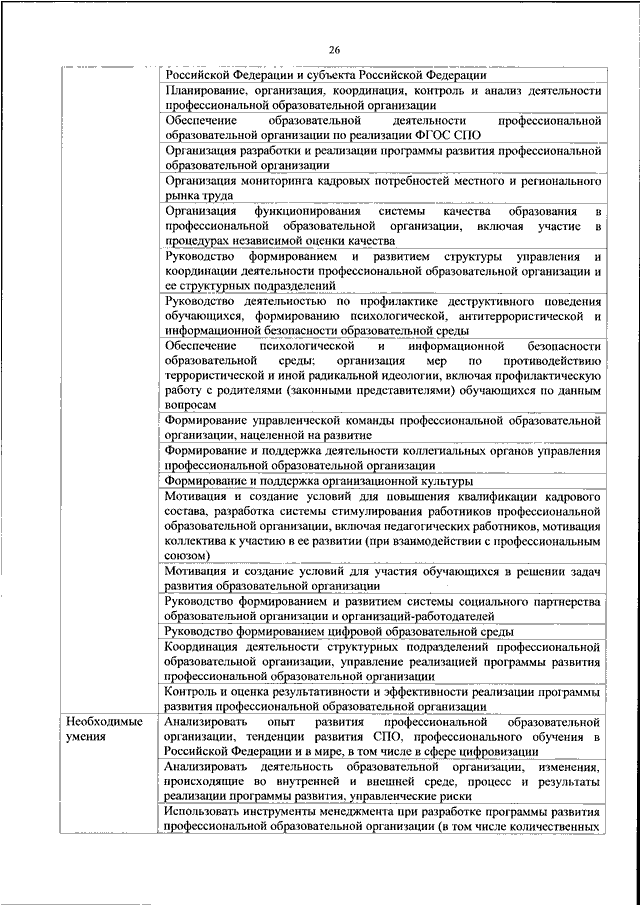 26

| | |
|---|---|
| | Российской Федерации и субъекта Российской Федерации |
| | Планирование, организация, координация, контроль и анализ деятельности профессиональной образовательной организации |
| | Обеспечение образовательной деятельности профессиональной образовательной организации по реализации ФГОС СПО |
| | Организация разработки и реализации программы развития профессиональной образовательной организации |
| | Организация мониторинга кадровых потребностей местного и регионального рынка труда |
| | Организация функционирования системы качества образования в профессиональной образовательной организации, включая участие в процедурах независимой оценки качества |
| | Руководство формированием и развитием структуры управления и координации деятельности профессиональной образовательной организации и ее структурных подразделений |
| | Руководство деятельностью по профилактике деструктивного поведения обучающихся, формированию психологической, антитеррористической и информационной безопасности образовательной среды |
| | Обеспечение психологической и информационной безопасности образовательной среды; организация мер по противодействию террористической и иной радикальной идеологии, включая профилактическую работу с родителями (законными представителями) обучающихся по данным вопросам |
| | Формирование управленческой команды профессиональной образовательной организации, нацеленной на развитие |
| | Формирование и поддержка деятельности коллегиальных органов управления профессиональной образовательной организации |
| | Формирование и поддержка организационной культуры |
| | Мотивация и создание условий для повышения квалификации кадрового состава, разработка системы стимулирования работников профессиональной образовательной организации, включая педагогических работников, мотивация коллектива к участию в ее развитии (при взаимодействии с профессиональным союзом) |
| | Мотивация и создание условий для участия обучающихся в решении задач развития образовательной организации |
| | Руководство формированием и развитием системы социального партнерства образовательной организации и организаций-работодателей |
| | Руководство формированием цифровой образовательной среды |
| | Координация деятельности структурных подразделений профессиональной образовательной организации, управление реализацией программы развития профессиональной образовательной организации |
| | Контроль и оценка результативности и эффективности реализации программы развития профессиональной образовательной организации |
| Необходимые умения | Анализировать опыт развития профессиональной образовательной организации, тенденции развития СПО, профессионального обучения в Российской Федерации и в мире, в том числе в сфере цифровизации |
| | Анализировать деятельность образовательной организации, изменения, происходящие во внутренней и внешней среде, процесс и результаты реализации программы развития, управленческие риски |
| | Использовать инструменты менеджмента при разработке программы развития профессиональной образовательной организации (в том числе количественных |